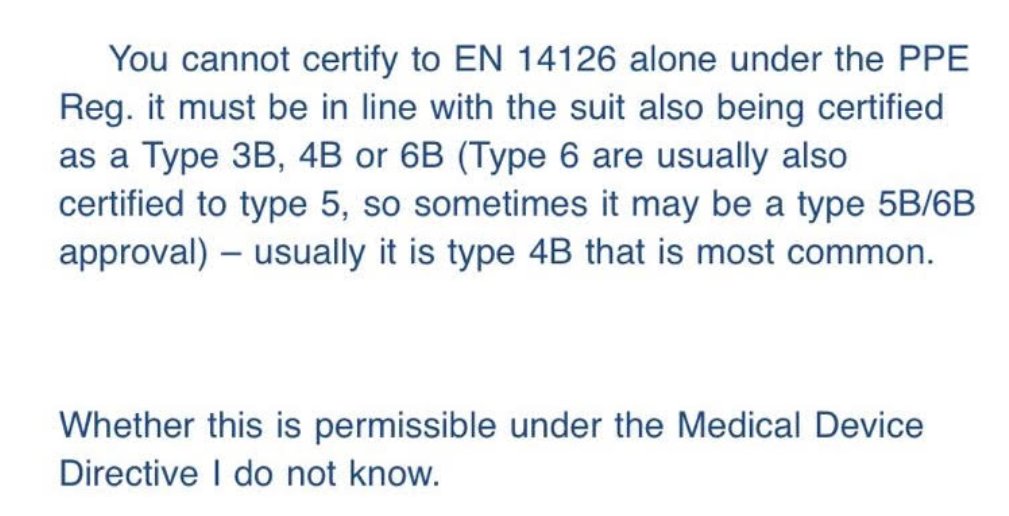 You cannot certify to EN 14126 alone under the PPE Reg. it must be in line with the suit also being certified as a Type 3B, 4B or 6B (Type 6 are usually also certified to type 5, so sometimes it may be a type 5B/6B approval) – usually it is type 4B that is most common.

Whether this is permissible under the Medical Device Directive I do not know.